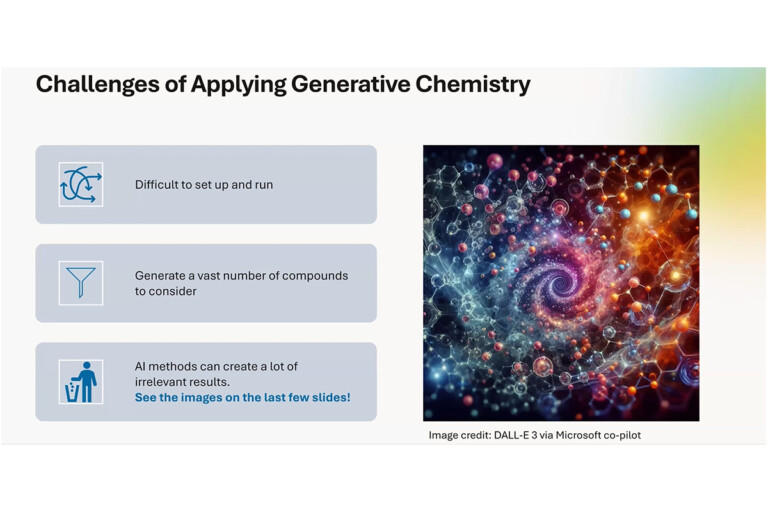 Challenges of Applying Generative Chemistry

Difficult to set up and run

Generate a vast number of compounds to consider

AI methods can create a lot of irrelevant results.
See the images on the last few slides!

Image credit: DALL-E 3 via Microsoft co-pilot